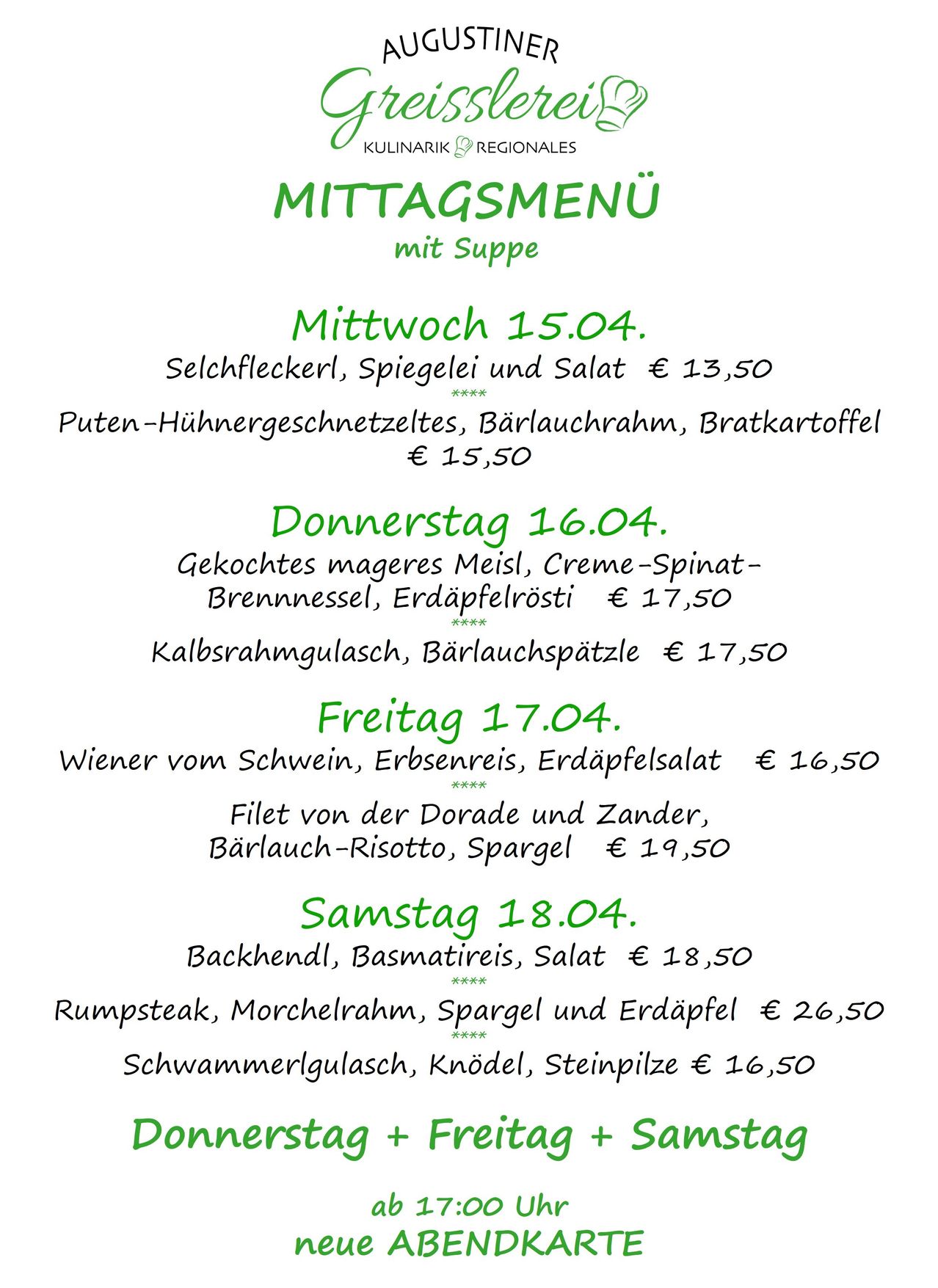 AUGUSTINER
Greisslerei
KULINARIK REGIONALES

MITTAGSMENÜ
mit Suppe

Mittwoch 15.04.
Selchfleckerl, Spiegelei und Salat € 13,50
****
Puten-Hühnergeschnetzeltes, Bärlauchrahm, Bratkartoffel € 15,50

Donnerstag 16.04.
Gekochtes mageres Meisl, Creme-Spinat-Brennnessel, Erdäpfelrösti € 17,50
****
Kalbsrahmgulasch, Bärlauchspätzle € 17,50

Freitag 17.04.
Wiener vom Schwein, Erbsenreis, Erdäpfelsalat € 16,50
****
Filet von der Dorade und Zander, Bärlauch-Risotto, Spargel € 19,50

Samstag 18.04.
Backhendl, Basmatireis, Salat € 18,50
****
Rumpsteak, Morchelrahm, Spargel und Erdäpfel € 26,50
****
Schwammerlgulasch, Knödel, Steinpilze € 16,50

Donnerstag + Freitag + Samstag

ab 17:00 Uhr
neue ABENDKARTE